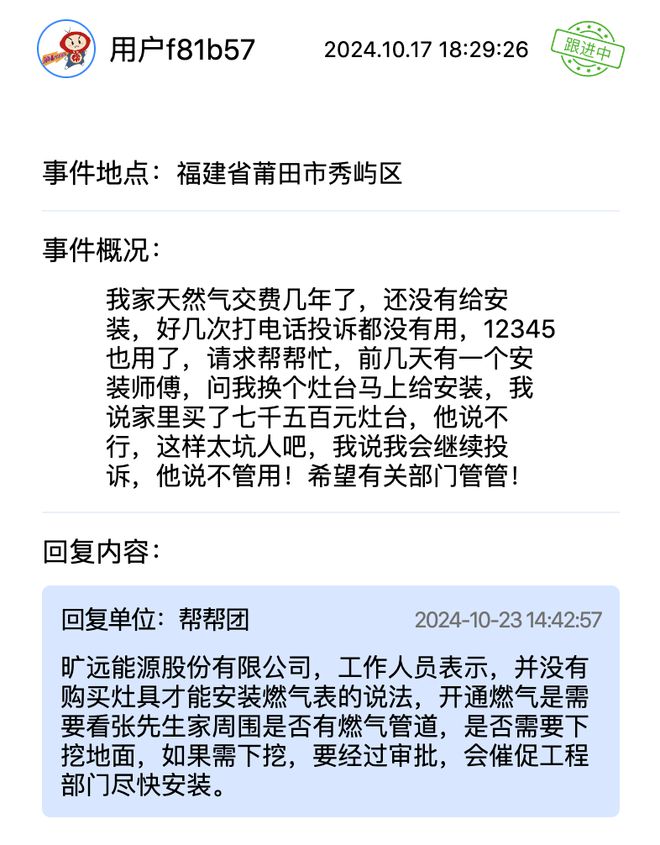 用户f81b57

2024.10.17 18:29:26

跟进中

事件地点：福建省莆田市秀屿区

事件概况：

我家天然气交费几年了，还没有给安装，好几次打电话投诉都没有用，12345也用了，请求帮帮忙，前几天有一个安装师傅，问我换个灶台马上给安装，我说家里买了七千五百元灶台，他说不行，这样太坑人吧，我说我会继续投诉，他说不管用！希望有关部门管管！

回复内容：

回复单位：帮帮团

2024-10-23 14:42:57

旷远能源股份有限公司，工作人员表示，并没有购买灶具才能安装燃气表的说法，开通燃气是需要看张先生家周围是否有燃气管道，是否需要下挖地面，如果需下挖，要经过审批，会催促工程部门尽快安装。